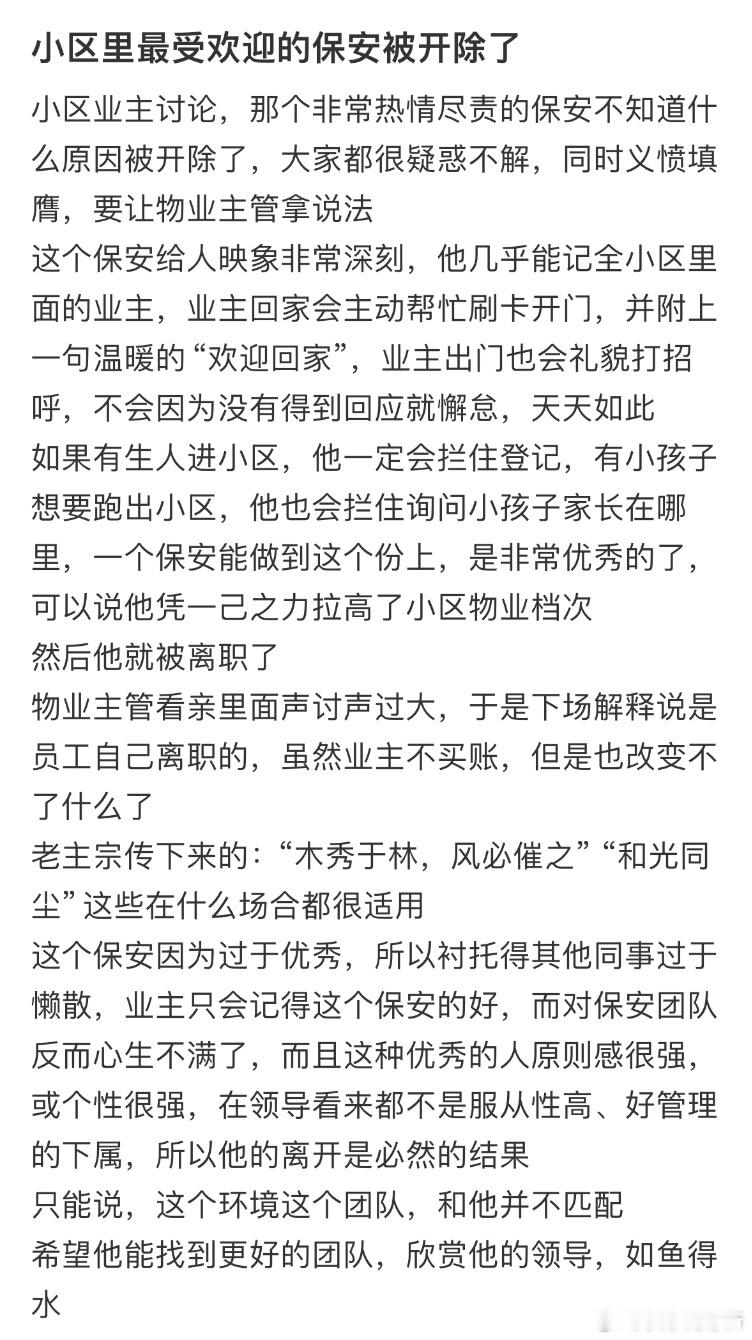 小区里最受欢迎的保安被开除了

小区业主讨论，那个非常热情尽责的保安不知道什么原因被开除了，大家都很疑惑不解，同时义愤填膺，要让物业主管拿说法

这个保安给人映象非常深刻，他几乎能记全小区里面的业主，业主回家会主动帮忙刷卡开门，并附上一句温暖的“欢迎回家”，业主出门也会礼貌打招呼，不会因为没有得到回应就懈怠，天天如此

如果有生人进小区，他一定会拦住登记，有小孩子想要跑出小区，他也会拦住询问小孩子家长在哪里，一个保安能做到这个份上，是非常优秀的了，可以说他凭一己之力拉高了小区物业档次

然后他就被离职了

物业主管看亲里面声讨声过大，于是下场解释说是员工自己离职的，虽然业主不买账，但是也改变不了什么了

老主宗传下来的：“木秀于林，风必催之”“和光同尘”这些在什么场合都很适用

这个保安因为过于优秀，所以衬托得其他同事过于懒散，业主只会记得这个保安的好，而对保安团队反而心生不满了，而且这种优秀的人原则感很强，或个性很强，在领导看来都不是服从性高、好管理的下属，所以他的离开是必然的结果

只能说，这个环境这个团队，和他并不匹配

希望他能找到更好的团队，欣赏他的领导，如鱼得水